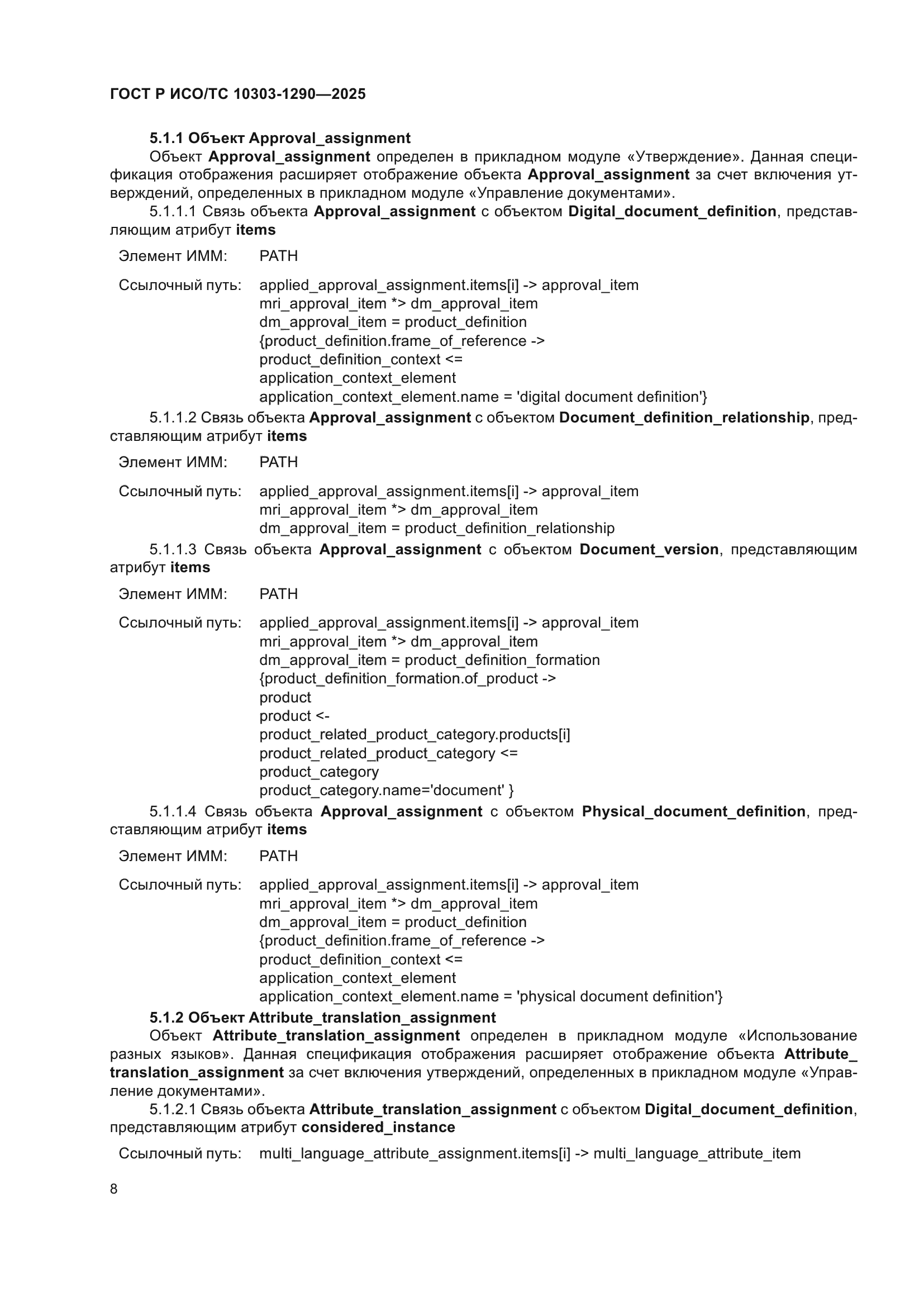 ГОСТ Р ИСО/ТС 10303-1290—2025

5.1.1 Объект Approval_assignment

Объект Approval_assignment определен в прикладном модуле «Утверждение». Данная спецификация отображения расширяет отображение объекта Approval_assignment за счет включения утверждений, определенных в прикладном модуле «Управление документами».

5.1.1.1 Связь объекта Approval_assignment с объектом Digital_document_definition, представляющим атрибут items

Элемент ИММ: PATH

Ссылочный путь: applied_approval_assignment.items[i] -> approval_item
mri_approval_item *> dm_approval_item
dm_approval_item = product_definition
{product_definition.frame_of_reference ->
product_definition_context <=
application_context_element
application_context_element.name = 'digital document definition'}

5.1.1.2 Связь объекта Approval_assignment с объектом Document_definition_relationship, представляющим атрибут items

Элемент ИММ: PATH

Ссылочный путь: applied_approval_assignment.items[i] -> approval_item
mri_approval_item *> dm_approval_item
dm_approval_item = product_definition_relationship

5.1.1.3 Связь объекта Approval_assignment с объектом Document_version, представляющим атрибут items

Элемент ИММ: PATH

Ссылочный путь: applied_approval_assignment.items[i] -> approval_item
mri_approval_item *> dm_approval_item
dm_approval_item = product_definition_formation
{product_definition_formation.of_product ->
product
product <-
product_related_product_category.products[i]
product_related_product_category <=
product_category
product_category.name='document' }

5.1.1.4 Связь объекта Approval_assignment с объектом Physical_document_definition, представляющим атрибут items

Элемент ИММ: PATH

Ссылочный путь: applied_approval_assignment.items[i] -> approval_item
mri_approval_item *> dm_approval_item
dm_approval_item = product_definition
{product_definition.frame_of_reference ->
product_definition_context <=
application_context_element
application_context_element.name = 'physical document definition'}

5.1.2 Объект Attribute_translation_assignment

Объект Attribute_translation_assignment определен в прикладном модуле «Использование разных языков». Данная спецификация отображения расширяет отображение объекта Attribute_translation_assignment за счет включения утверждений, определенных в прикладном модуле «Управление документами».

5.1.2.1 Связь объекта Attribute_translation_assignment с объектом Digital_document_definition, представляющим атрибут considered_instance

Ссылочный путь: multi_language_attribute_assignment.items[i] -> multi_language_attribute_item

8